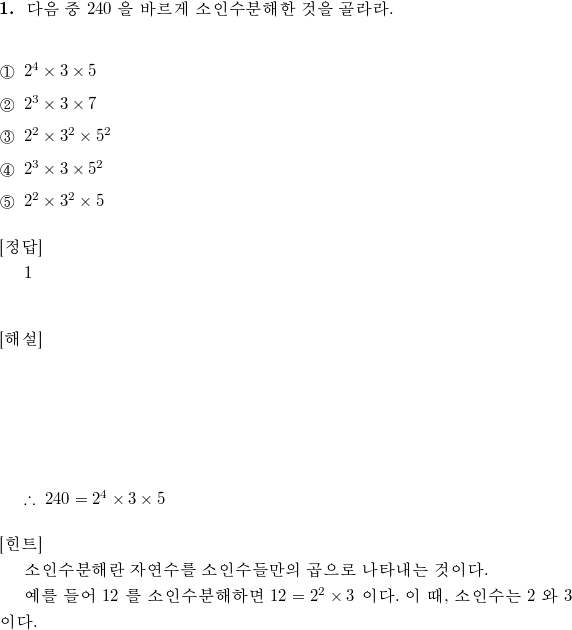 **1.** 다음 중 240 을 바르게 소인수분해한 것을 골라라.

① $2^4 \times 3 \times 5$

② $2^3 \times 3 \times 7$

③ $2^2 \times 3^2 \times 5^2$

④ $2^3 \times 3 \times 5^2$

⑤ $2^2 \times 3^2 \times 5$

[정답]
1

[해설]

$\therefore 240 = 2^4 \times 3 \times 5$

[힌트]
소인수분해란 자연수를 소인수들만의 곱으로 나타내는 것이다.
예를 들어 12 를 소인수분해하면 $12 = 2^2 \times 3$ 이다. 이 때, 소인수는 2 와 3 이다.